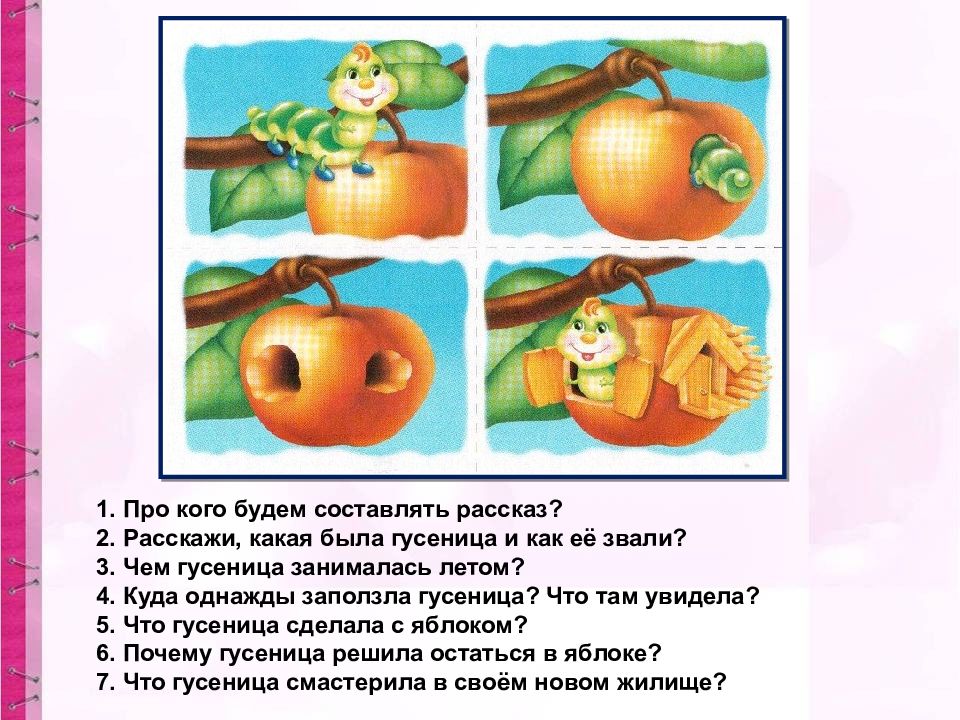 1. Про кого будем составлять рассказ?
2. Расскажи, какая была гусеница и как её звали?
3. Чем гусеница занималась летом?
4. Куда однажды заползла гусеница? Что там увидела?
5. Что гусеница сделала с яблоком?
6. Почему гусеница решила остаться в яблоке?
7. Что гусеница смастерила в своём новом жилище?